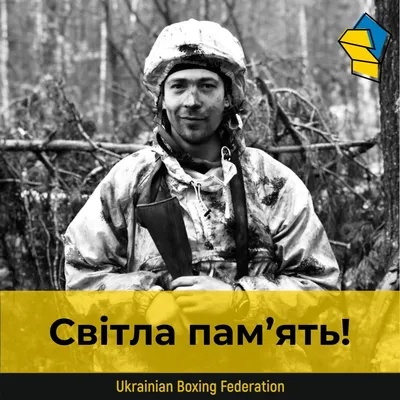 Світла пам’ять!

Ukrainian Boxing Federation